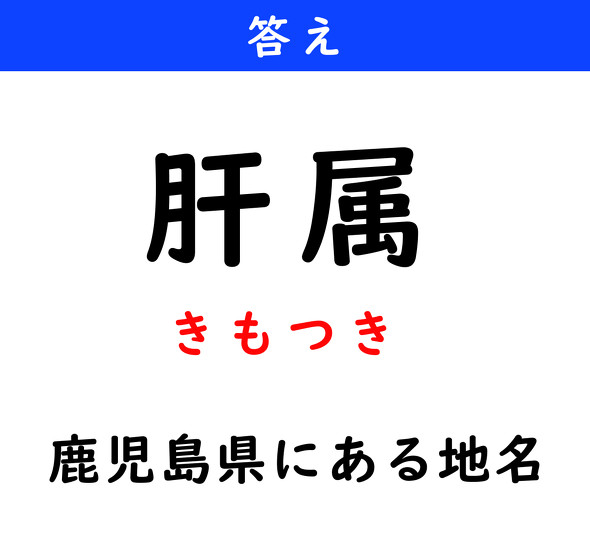 答え

肝属

きもつき

鹿児島県にある地名